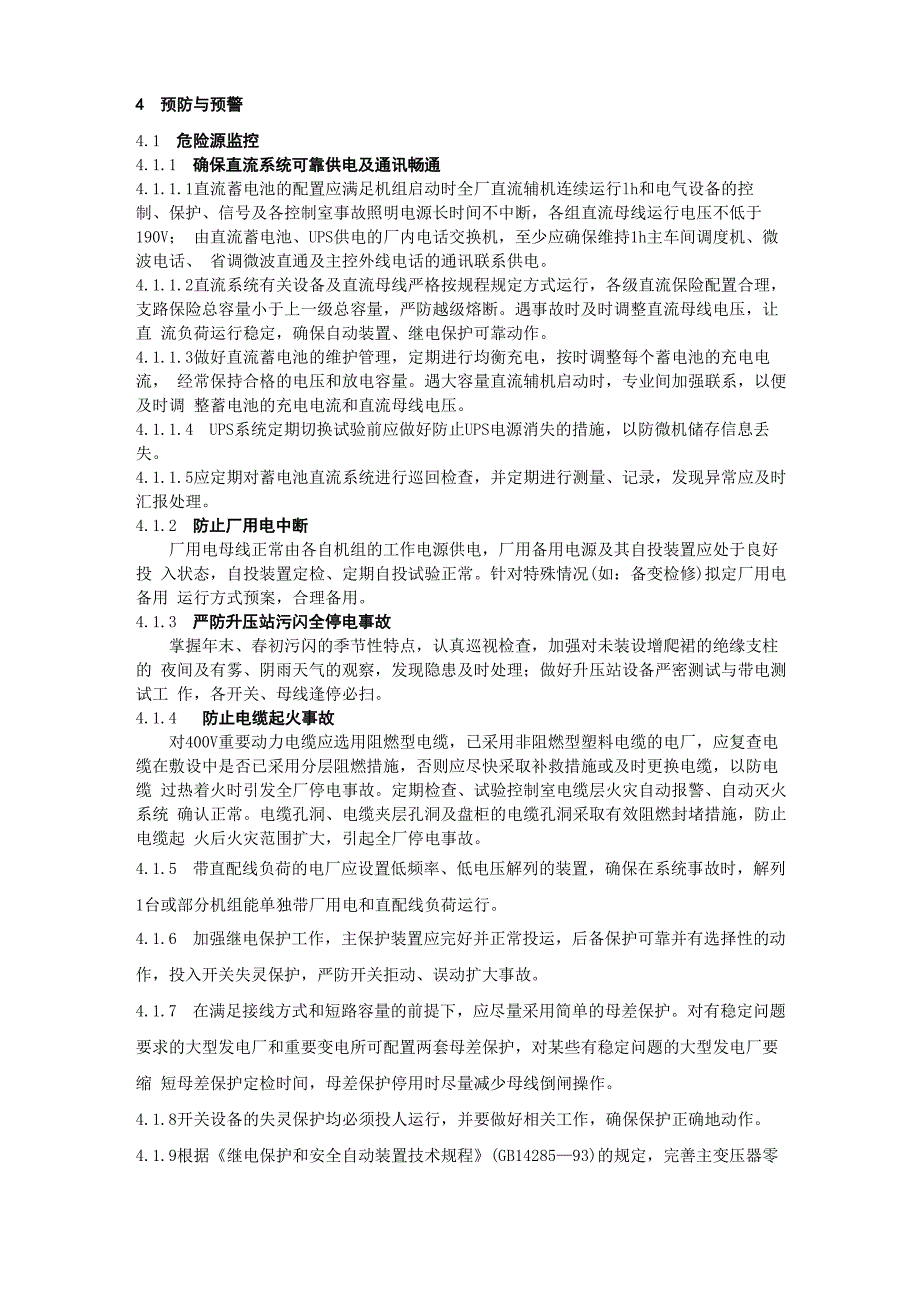 4 预防与预警

4.1 危险源监控
4.1.1 确保直流系统可靠供电及通讯畅通
4.1.1.1直流蓄电池的配置应满足机组启动时全厂直流辅机连续运行1h和电气设备的控制、保护、信号及各控制室事故照明电源长时间不中断，各组直流母线运行电压不低于190V； 由直流蓄电池、UPS供电的厂内电话交换机，至少应确保维持1h主车间调度机、微波电话、 省调微波直通及主控外线电话的通讯联系供电。
4.1.1.2直流系统有关设备及直流母线严格按规程规定方式运行，各级直流保险配置合理，支路保险总容量小于上一级总容量，严防越级熔断。遇事故时及时调整直流母线电压，让直 流负荷运行稳定，确保自动装置、继电保护可靠动作。
4.1.1.3做好直流蓄电池的维护管理，定期进行均衡充电，按时调整每个蓄电池的充电电流， 经常保持合格的电压和放电容量。遇大容量直流辅机启动时，专业间加强联系，以便及时调 整蓄电池的充电电流和直流母线电压。
4.1.1.4 UPS系统定期切换试验前应做好防止UPS电源消失的措施，以防微机储存信息丢失。
4.1.1.5应定期对蓄电池直流系统进行巡回检查，并定期进行测量、记录，发现异常应及时汇报处理。
4.1.2 防止厂用电中断
厂用电母线正常由各自机组的工作电源供电，厂用备用电源及其自投装置应处于良好投 入状态，自投装置定检、定期自投试验正常。针对特殊情况(如：备变检修)拟定厂用电备用 运行方式预案，合理备用。
4.1.3 严防升压站污闪全停电事故
掌握年末、春初污闪的季节性特点，认真巡视检查，加强对未装设增爬裙的绝缘支柱的 夜间及有雾、阴雨天气的观察，发现隐患及时处理；做好升压站设备严密测试与带电测试工 作，各开关、母线逢停必扫。
4.1.4 防止电缆起火事故
对400V重要动力电缆应选用阻燃型电缆，已采用非阻燃型塑料电缆的电厂，应复查电缆在敷设中是否已采用分层阻燃措施，否则应尽快采取补救措施或及时更换电缆，以防电缆 过热着火时引发全厂停电事故。定期检查、试验控制室电缆层火灾自动报警、自动灭火系统 确认正常。电缆孔洞、电缆夹层孔洞及盘柜的电缆孔洞采取有效阻燃封堵措施，防止电缆起 火后火灾范围扩大，引起全厂停电事故。
4.1.5 带直配线负荷的电厂应设置低频率、低电压解列的装置，确保在系统事故时，解列1台或部分机组能单独带厂用电和直配线负荷运行。
4.1.6 加强继电保护工作，主保护装置应完好并正常投运，后备保护可靠并有选择性的动作，投入开关失灵保护，严防开关拒动、误动扩大事故。
4.1.7 在满足接线方式和短路容量的前提下，应尽量采用简单的母差保护。对有稳定问题要求的大型发电厂和重要变电所可配置两套母差保护，对某些有稳定问题的大型发电厂要缩 短母差保护定检时间，母差保护停用时尽量减少母线倒闸操作。
4.1.8开关设备的失灵保护均必须投人运行，并要做好相关工作，确保保护正确地动作。
4.1.9根据《继电保护和安全自动装置技术规程》(GB14285—93)的规定，完善主变压器零